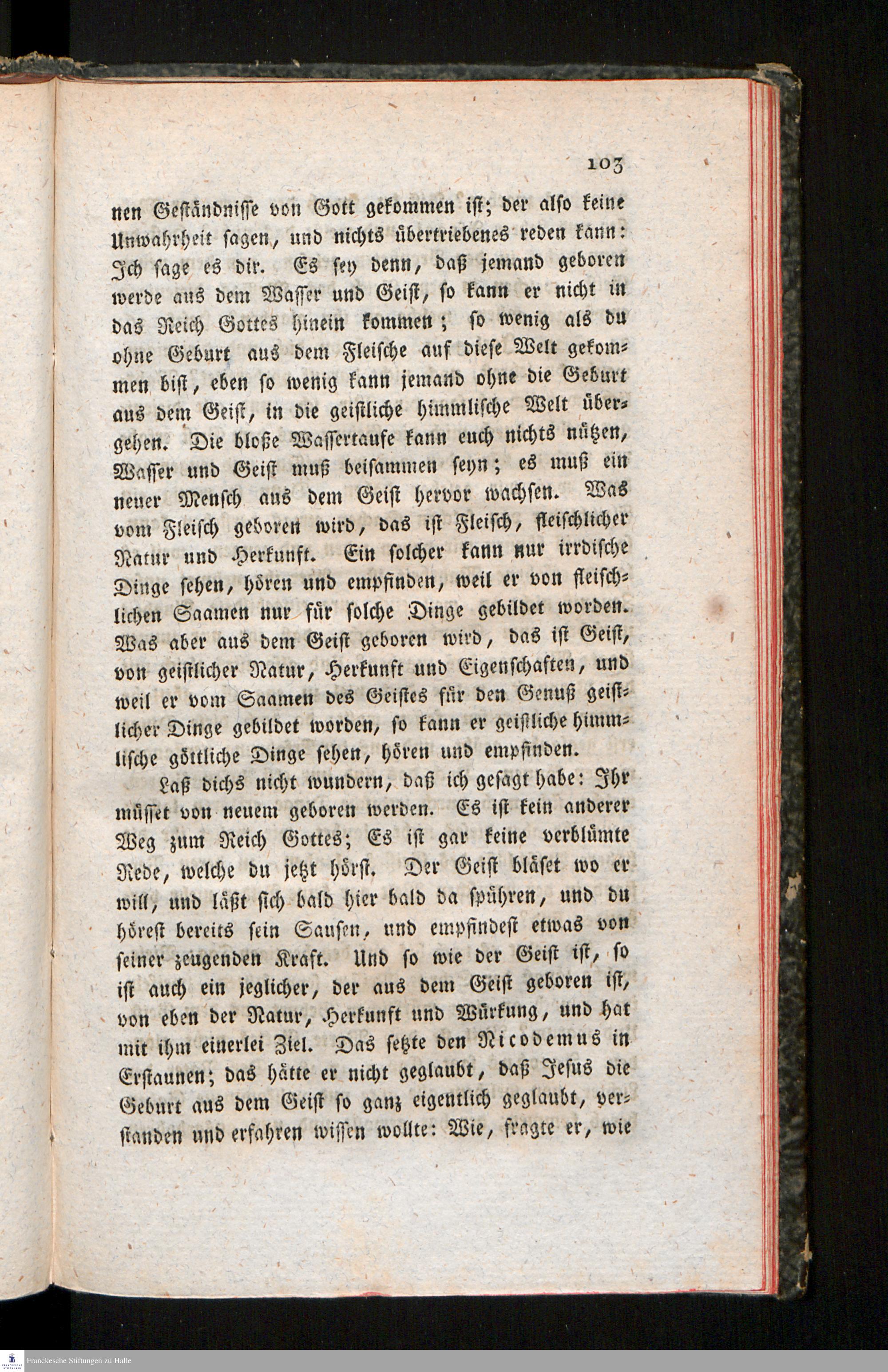 103

nen Geständnisse von Gott gekommen ist; der also keine Unwahrheit sagen, und nichts übertriebenes reden kann: Ich sage es dir. Es sey denn, daß jemand geboren werde aus dem Wasser und Geist, so kann er nicht in das Reich Gottes hinein kommen; so wenig als du ohne Geburt aus dem Fleische auf diese Welt gekommen bist, eben so wenig kann jemand ohne die Geburt aus dem Geist, in die geistliche himmlische Welt übergehen. Die bloße Wassertaufe kann euch nichts nützen, Wasser und Geist muß beisammen seyn; es muß ein neuer Mensch aus dem Geist hervor wachsen. Was vom Fleisch geboren wird, das ist Fleisch, fleischlicher Natur und Herkunft. Ein solcher kann nur irrdische Dinge sehen, hören und empfinden, weil er von fleischlichen Saamen nur für solche Dinge gebildet worden. Was aber aus dem Geist geboren wird, das ist Geist, von geistlicher Natur, Herkunft und Eigenschaften, und weil er vom Saamen des Geistes für den Genuß geistlicher Dinge gebildet worden, so kann er geistliche himmlische göttliche Dinge sehen, hören und empfinden.

Laß dichs nicht wundern, daß ich gesagt habe: Ihr müsset von neuem geboren werden. Es ist kein anderer Weg zum Reich Gottes; Es ist gar keine verblümte Rede, welche du jetzt hörst. Der Geist bläset wo er will, und läßt sich bald hier bald da spühren, und du hörest bereits sein Sausen, und empfindest etwas von seiner zeugenden Kraft. Und so wie der Geist ist, so ist auch ein jeglicher, der aus dem Geist geboren ist, von eben der Natur, Herkunft und Würkung, und hat mit ihm einerlei Ziel. Das setzte den Nicodemus in Erstaunen; das hätte er nicht geglaubt, daß Jesus die Geburt aus dem Geist so ganz eigentlich geglaubt, verstanden und erfahren wissen wollte: Wie, fragte er, wie

Franckesche Stiftungen zu Halle